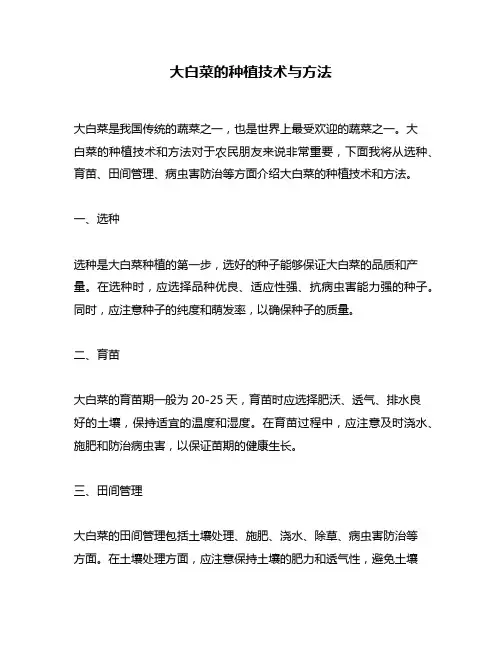 大白菜的种植技术与方法

大白菜是我国传统的蔬菜之一，也是世界上最受欢迎的蔬菜之一。大白菜的种植技术和方法对于农民朋友来说非常重要，下面我将从选种、育苗、田间管理、病虫害防治等方面介绍大白菜的种植技术和方法。

一、选种

选种是大白菜种植的第一步，选好的种子能够保证大白菜的品质和产量。在选种时，应选择品种优良、适应性强、抗病虫害能力强的种子。同时，应注意种子的纯度和萌发率，以确保种子的质量。

二、育苗

大白菜的育苗期一般为 20-25 天，育苗时应选择肥沃、透气、排水良好的土壤，保持适宜的温度和湿度。在育苗过程中，应注意及时浇水、施肥和防治病虫害，以保证苗期的健康生长。

三、田间管理

大白菜的田间管理包括土壤处理、施肥、浇水、除草、病虫害防治等方面。在土壤处理方面，应注意保持土壤的肥力和透气性，避免土壤